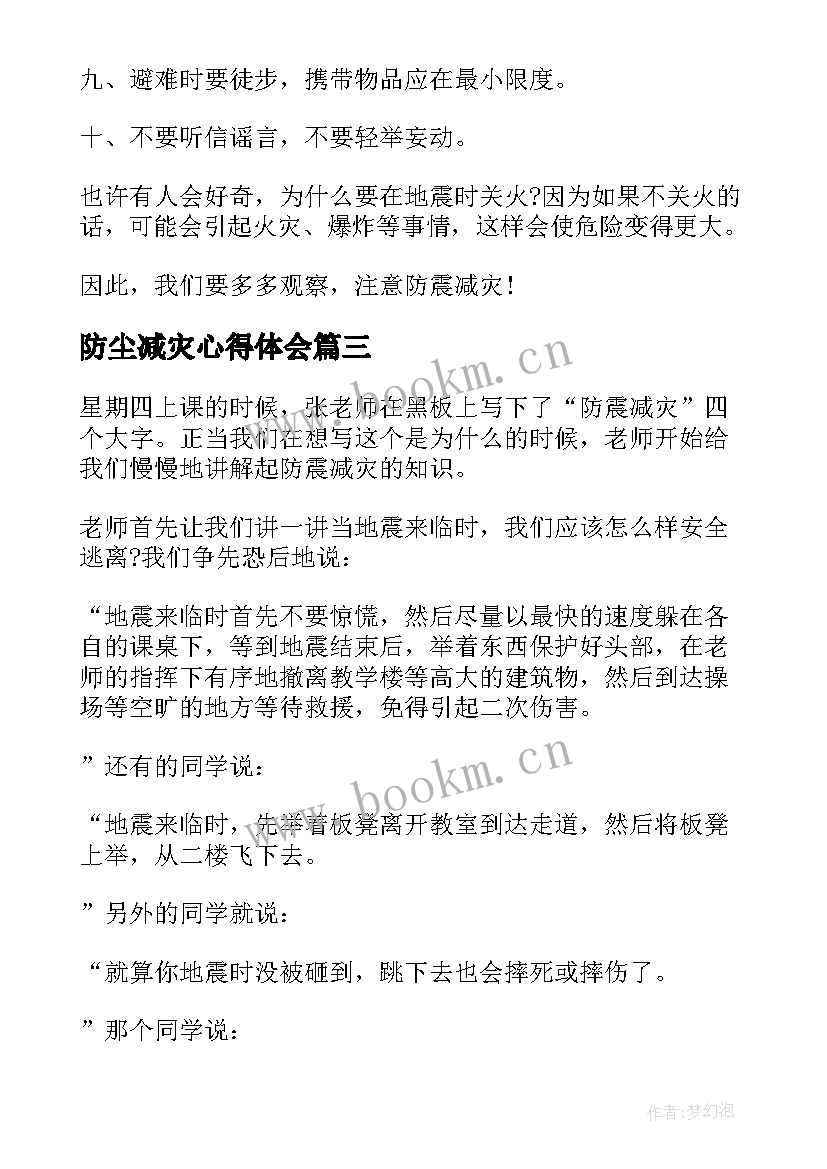 九、避难时要徒步，携带物品应在最小限度。

十、不要听信谣言，不要轻举妄动。

也许有人会好奇，为什么要在地震时关火?因为如果不关火的话，可能会引起火灾、爆炸等事情，这样会使危险变得更大。

因此，我们要多多观察，注意防震减灾!

防尘减灾心得体会篇三

www.bookm.cn

星期四上课的时候，张老师在黑板上写下了“防震减灾”四个大字。正当我们在想写这个是为什么的时候，老师开始给我们慢慢地讲解起防震减灾的知识。

老师首先让我们讲一讲当地震来临时，我们应该怎么样安全逃离?我们争先恐后地说：

“地震来临时首先不要惊慌，然后尽量以最快的速度躲在各自的课桌下，等到地震结束后，举着东西保护好头部，在老师的指挥下有序地撤离教学楼等高大的建筑物，然后到达操场等空旷的地方等待救援，免得引起二次伤害。

”还有的同学说：

www.bookm.cn

“地震来临时，先举着板凳离开教室到达走道，然后将板凳上举，从二楼飞下去。

”另外的同学就说：

“就算你地震时没被砸到，跳下去也会摔死或摔伤了。

”那个同学说：

作者:梦幻泡